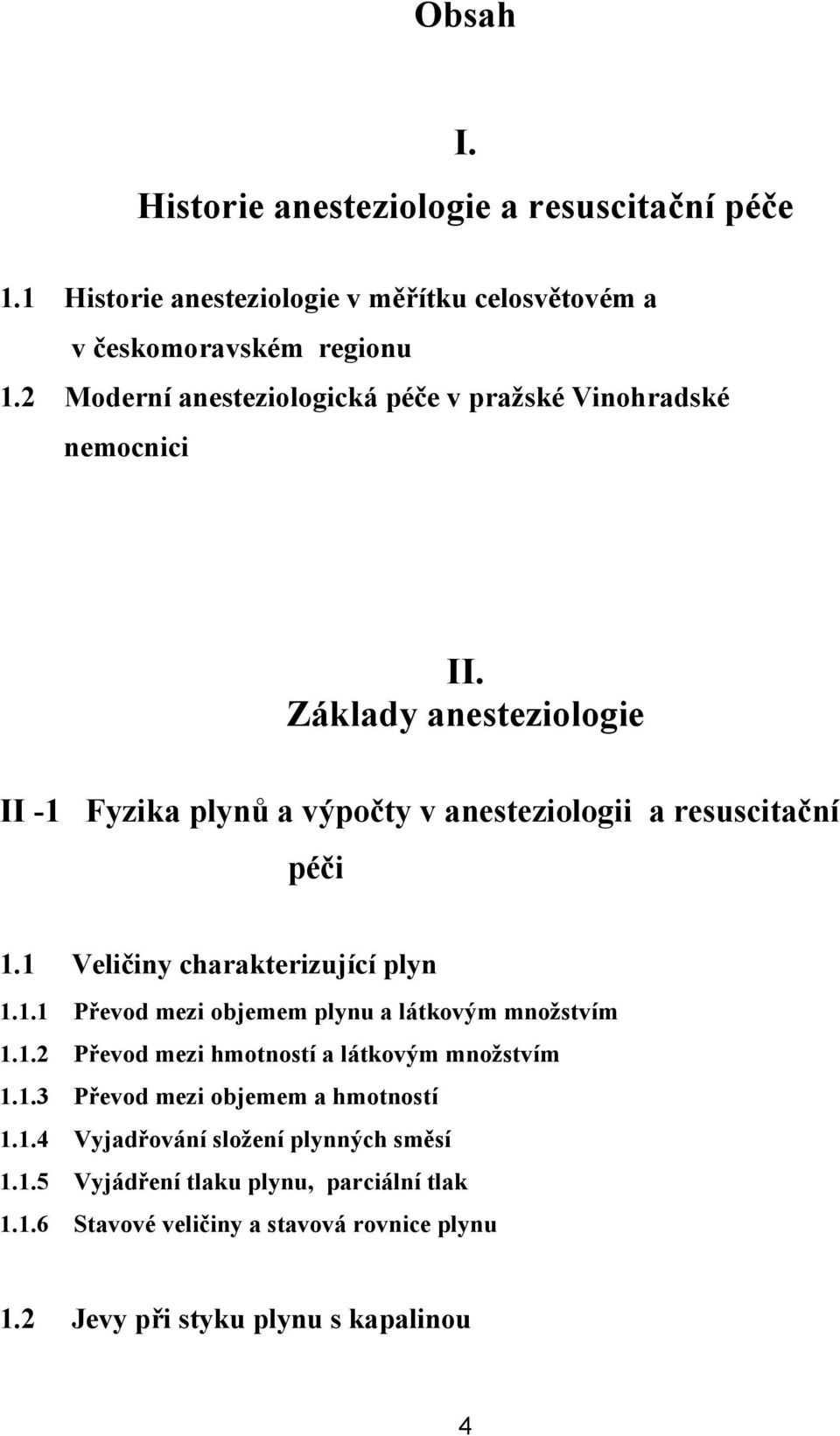 Obsah

I.

Historie anesteziologie a resuscitační péče

1.1 Historie anesteziologie v měřítku celosvětovém a v českomoravském regionu

1.2 Moderní anesteziologická péče v pražské Vinohradské nemocnici

II.

Základy anesteziologie

II -1 Fyzika plynů a výpočty v anesteziologii a resuscitační péči

1.1 Veličiny charakterizující plyn

1.1.1 Převod mezi objemem plynu a látkovým množstvím

1.1.2 Převod mezi hmotností a látkovým množstvím

1.1.3 Převod mezi objemem a hmotností

1.1.4 Vyjadřování složení plynných směsí

1.1.5 Vyjádření tlaku plynu, parciální tlak

1.1.6 Stavové veličiny a stavová rovnice plynu

1.2 Jevy při styku plynu s kapalinou

4